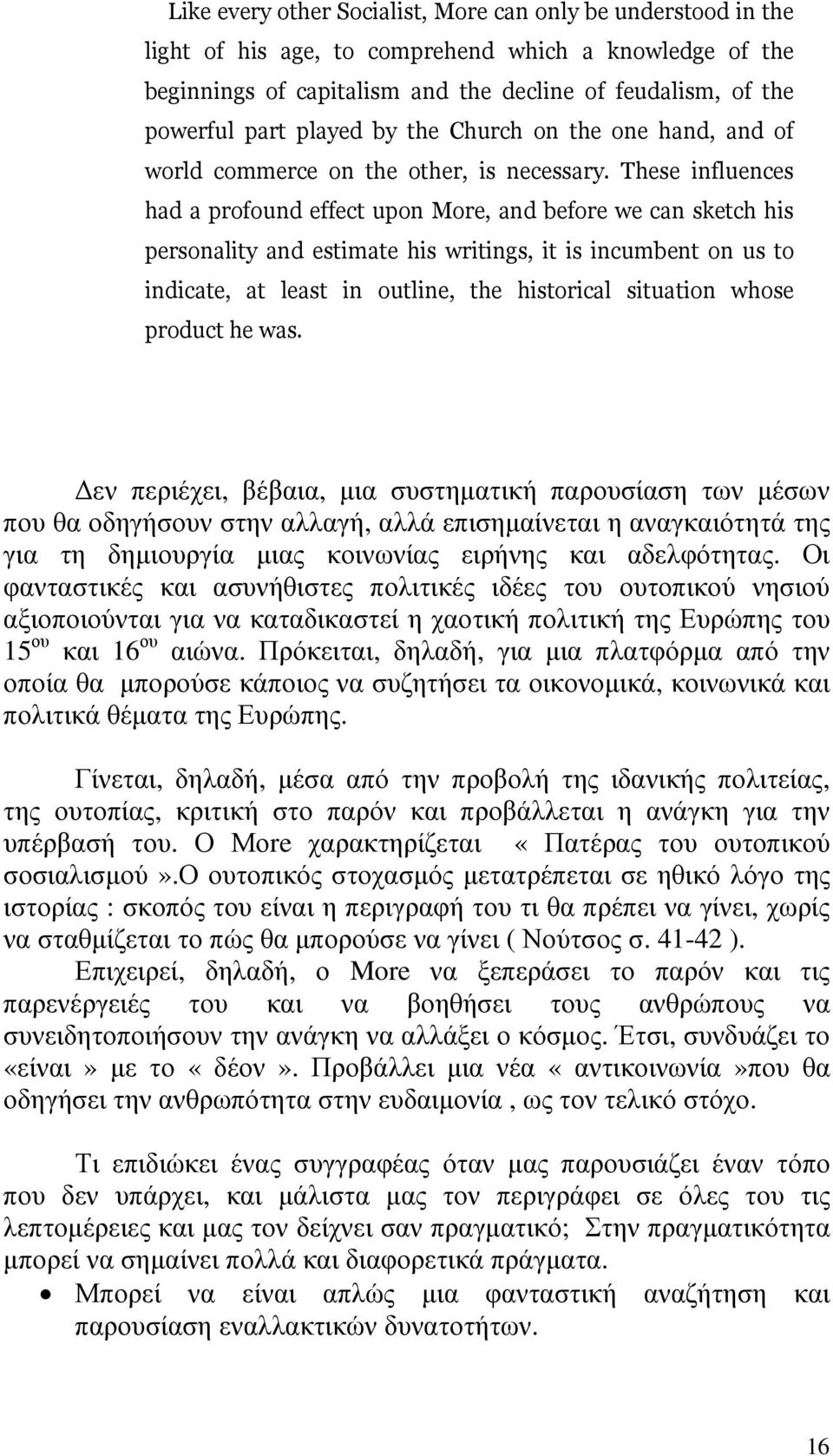 Like every other Socialist, More can only be understood in the light of his age, to comprehend which a knowledge of the beginnings of capitalism and the decline of feudalism, of the powerful part played by the Church on the one hand, and of world commerce on the other, is necessary. These influences had a profound effect upon More, and before we can sketch his personality and estimate his writings, it is incumbent on us to indicate, at least in outline, the historical situation whose product he was.

Δεν περιέχει, βέβαια, μια συστηματική παρουσίαση των μέσων που θα οδηγήσουν στην αλλαγή, αλλά επισημαίνεται η αναγκαιότητά της για τη δημιουργία μιας κοινωνίας ειρήνης και αδελφότητας. Οι φανταστικές και ασυνήθιστες πολιτικές ιδέες του ουτοπικού νησιού αξιοποιούνται για να καταδικαστεί η χαοτική πολιτική της Ευρώπης του 15$^{ου}$ και 16$^{ου}$ αιώνα. Πρόκειται, δηλαδή, για μια πλατφόρμα από την οποία θα μπορούσε κάποιος να συζητήσει τα οικονομικά, κοινωνικά και πολιτικά θέματα της Ευρώπης.

Γίνεται, δηλαδή, μέσα από την προβολή της ιδανικής πολιτείας, της ουτοπίας, κριτική στο παρόν και προβάλλεται η ανάγκη για την υπέρβασή του. Ο More χαρακτηρίζεται «Πατέρας του ουτοπικού σοσιαλισμού».Ο ουτοπικός στοχασμός μετατρέπεται σε ηθικό λόγο της ιστορίας : σκοπός του είναι η περιγραφή του τι θα πρέπει να γίνει, χωρίς να σταθμίζεται το πώς θα μπορούσε να γίνει ( Νούτσος σ. 41-42 ).
Επιχειρεί, δηλαδή, ο More να ξεπεράσει το παρόν και τις παρενέργειές του και να βοηθήσει τους ανθρώπους να συνειδητοποιήσουν την ανάγκη να αλλάξει ο κόσμος. Έτσι, συνδυάζει το «είναι» με το « δέον». Προβάλλει μια νέα « αντικοινωνία »που θα οδηγήσει την ανθρωπότητα στην ευδαιμονία , ως τον τελικό στόχο.

Τι επιδιώκει ένας συγγραφέας όταν μας παρουσιάζει έναν τόπο που δεν υπάρχει, και μάλιστα μας τον περιγράφει σε όλες του τις λεπτομέρειες και μας τον δείχνει σαν πραγματικό; Στην πραγματικότητα μπορεί να σημαίνει πολλά και διαφορετικά πράγματα.

• Μπορεί να είναι απλώς μια φανταστική αναζήτηση και παρουσίαση εναλλακτικών δυνατοτήτων.

16